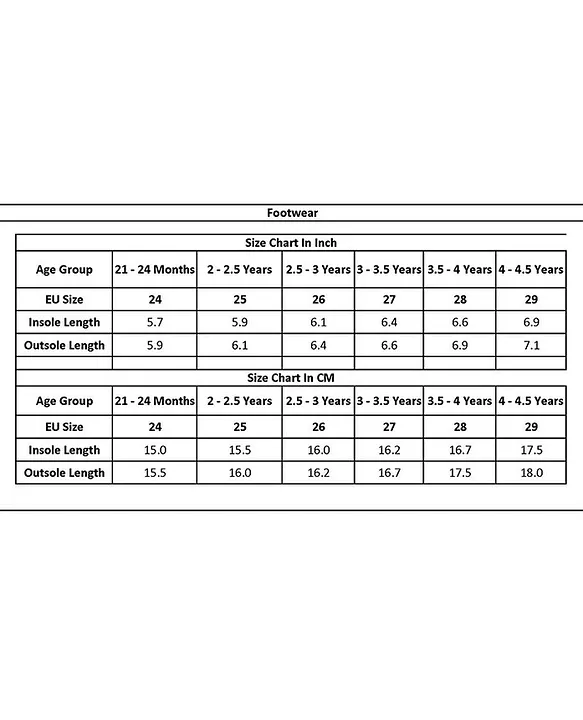 Footwear

Size Chart In Inch

| Age Group | 21 - 24 Months | 2 - 2.5 Years | 2.5 - 3 Years | 3 - 3.5 Years | 3.5 - 4 Years | 4 - 4.5 Years |
|---|---|---|---|---|---|---|
| EU Size | 24 | 25 | 26 | 27 | 28 | 29 |
| Insole Length | 5.7 | 5.9 | 6.1 | 6.4 | 6.6 | 6.9 |
| Outsole Length | 5.9 | 6.1 | 6.4 | 6.6 | 6.9 | 7.1 |

Size Chart In CM

| Age Group | 21 - 24 Months | 2 - 2.5 Years | 2.5 - 3 Years | 3 - 3.5 Years | 3.5 - 4 Years | 4 - 4.5 Years |
|---|---|---|---|---|---|---|
| EU Size | 24 | 25 | 26 | 27 | 28 | 29 |
| Insole Length | 15.0 | 15.5 | 16.0 | 16.2 | 16.7 | 17.5 |
| Outsole Length | 15.5 | 16.0 | 16.2 | 16.7 | 17.5 | 18.0 |